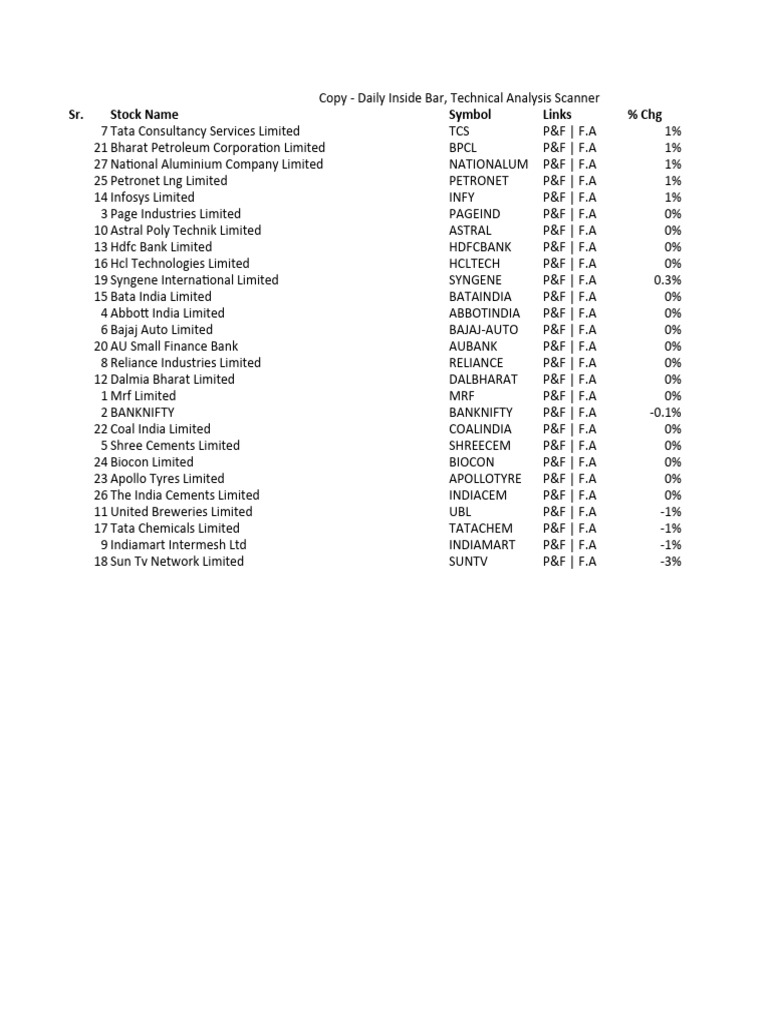 Copy - Daily Inside Bar, Technical Analysis Scanner

| Sr. | Stock Name | Symbol | Links | % Chg |
|---|---|---|---|---|
| 7 | Tata Consultancy Services Limited | TCS | P&F \| F.A | 1% |
| 21 | Bharat Petroleum Corporation Limited | BPCL | P&F \| F.A | 1% |
| 27 | National Aluminium Company Limited | NATIONALUM | P&F \| F.A | 1% |
| 25 | Petronet Lng Limited | PETRONET | P&F \| F.A | 1% |
| 14 | Infosys Limited | INFY | P&F \| F.A | 1% |
| 3 | Page Industries Limited | PAGEIND | P&F \| F.A | 0% |
| 10 | Astral Poly Technik Limited | ASTRAL | P&F \| F.A | 0% |
| 13 | Hdfc Bank Limited | HDFCBANK | P&F \| F.A | 0% |
| 16 | Hcl Technologies Limited | HCLTECH | P&F \| F.A | 0% |
| 19 | Syngene International Limited | SYNGENE | P&F \| F.A | 0.3% |
| 15 | Bata India Limited | BATAINDIA | P&F \| F.A | 0% |
| 4 | Abbott India Limited | ABBOTINDIA | P&F \| F.A | 0% |
| 6 | Bajaj Auto Limited | BAJAJ-AUTO | P&F \| F.A | 0% |
| 20 | AU Small Finance Bank | AUBANK | P&F \| F.A | 0% |
| 8 | Reliance Industries Limited | RELIANCE | P&F \| F.A | 0% |
| 12 | Dalmia Bharat Limited | DALBHARAT | P&F \| F.A | 0% |
| 1 | Mrf Limited | MRF | P&F \| F.A | 0% |
| 2 | BANKNIFTY | BANKNIFTY | P&F \| F.A | -0.1% |
| 22 | Coal India Limited | COALINDIA | P&F \| F.A | 0% |
| 5 | Shree Cements Limited | SHREECEM | P&F \| F.A | 0% |
| 24 | Biocon Limited | BIOCON | P&F \| F.A | 0% |
| 23 | Apollo Tyres Limited | APOLLOTYRE | P&F \| F.A | 0% |
| 26 | The India Cements Limited | INDIACEM | P&F \| F.A | 0% |
| 11 | United Breweries Limited | UBL | P&F \| F.A | -1% |
| 17 | Tata Chemicals Limited | TATACHEM | P&F \| F.A | -1% |
| 9 | Indiamart Intermesh Ltd | INDIAMART | P&F \| F.A | -1% |
| 18 | Sun Tv Network Limited | SUNTV | P&F \| F.A | -3% |